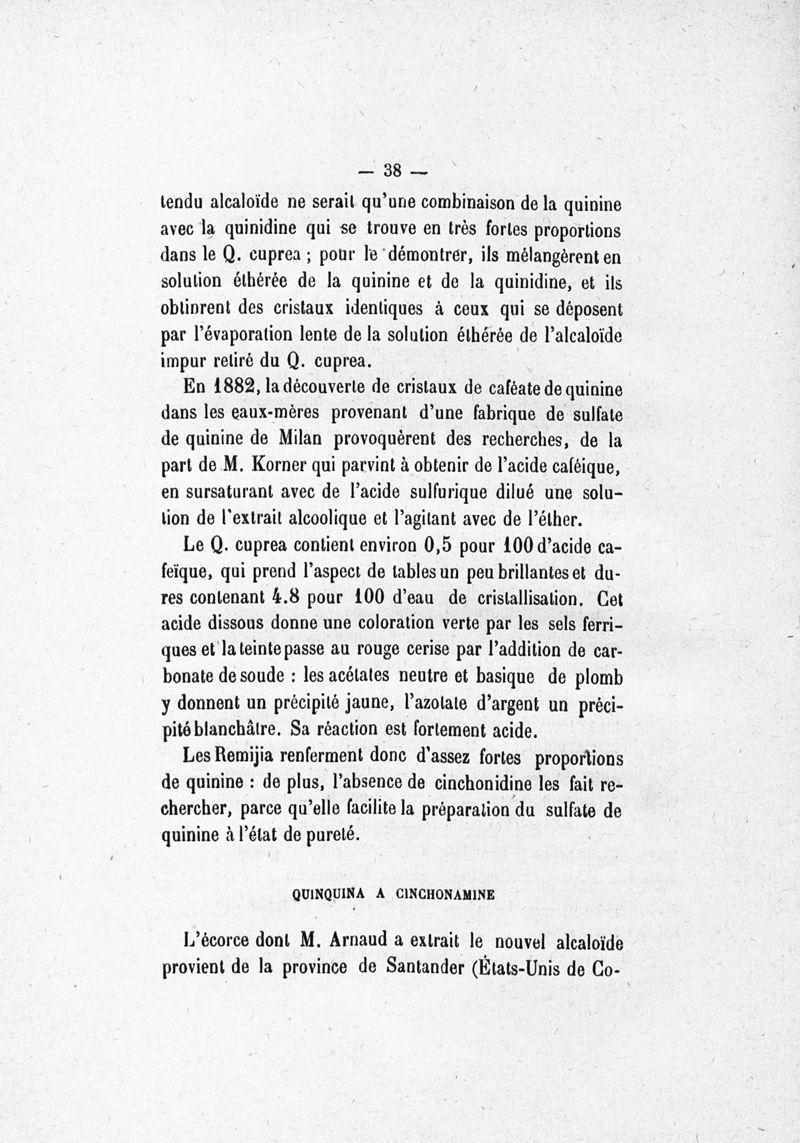 — 38 —

tendu alcaloïde ne serait qu'une combinaison de la quinine avec la quinidine qui se trouve en très fortes proportions dans le Q. cuprea ; pour le démontrer, ils mélangèrent en solution éthérée de la quinine et de la quinidine, et ils obtinrent des cristaux identiques à ceux qui se déposent par l'évaporation lente de la solution éthérée de l'alcaloïde impur retiré du Q. cuprea.

En 1882, la découverte de cristaux de caféate de quinine dans les eaux-mères provenant d'une fabrique de sulfate de quinine de Milan provoquèrent des recherches, de la part de M. Korner qui parvint à obtenir de l'acide caféique, en sursaturant avec de l'acide sulfurique dilué une solution de l'extrait alcoolique et l'agitant avec de l'éther.

Le Q. cuprea contient environ 0,5 pour 100 d'acide caféïque, qui prend l'aspect de tables un peu brillantes et dures contenant 4.8 pour 100 d'eau de cristallisation. Cet acide dissous donne une coloration verte par les sels ferriques et la teinte passe au rouge cerise par l'addition de carbonate de soude : les acétates neutre et basique de plomb y donnent un précipité jaune, l'azotate d'argent un précipité blanchâtre. Sa réaction est fortement acide.

Les Remijia renferment donc d'assez fortes proportions de quinine : de plus, l'absence de cinchonidine les fait rechercher, parce qu'elle facilite la préparation du sulfate de quinine à l'état de pureté.

QUINQUINA A CINCHONAMINE

L'écorce dont M. Arnaud a extrait le nouvel alcaloïde provient de la province de Santander (États-Unis de Co-